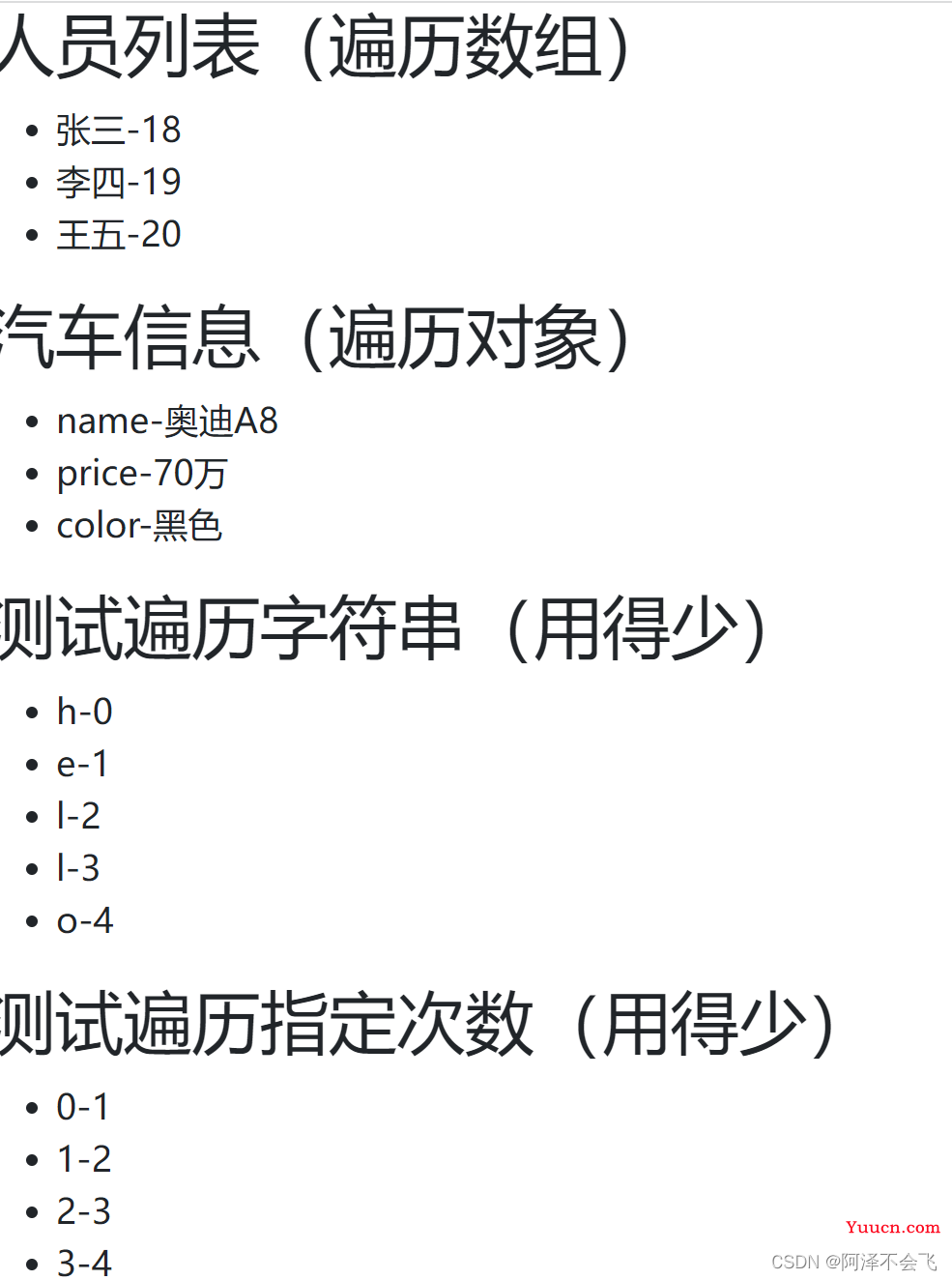 人员列表（遍历数组）

- 张三-18
- 李四-19
- 王五-20

汽车信息（遍历对象）

- name-奥迪A8
- price-70万
- color-黑色

测试遍历字符串（用得少）

- h-0
- e-1
- l-2
- l-3
- o-4

测试遍历指定次数（用得少）

- 0-1
- 1-2
- 2-3
- 3-4

Yuucn.com
CSDN @阿泽不会飞